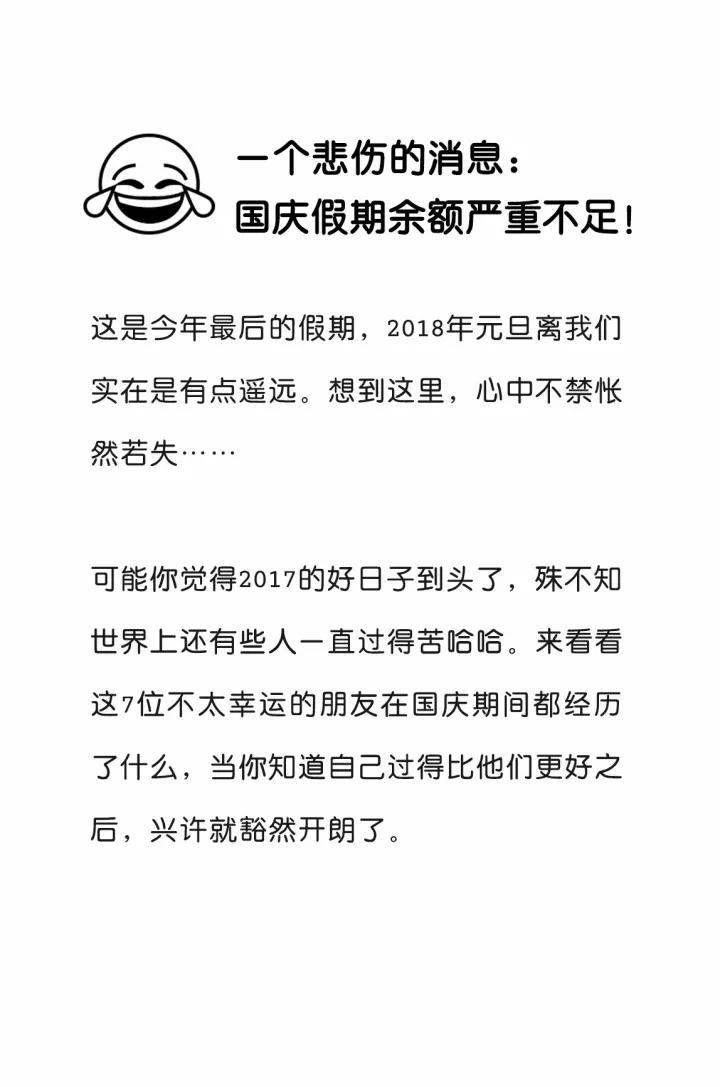 一个悲伤的消息：
国庆假期余额严重不足！

这是今年最后的假期，2018年元旦离我们实在是有点遥远。想到这里，心中不禁怅然若失……

可能你觉得2017的好日子到头了，殊不知世界上还有些人一直过得苦哈哈。来看看这7位不太幸运的朋友在国庆期间都经历了什么，当你知道自己过得比他们更好之后，兴许就豁然开朗了。